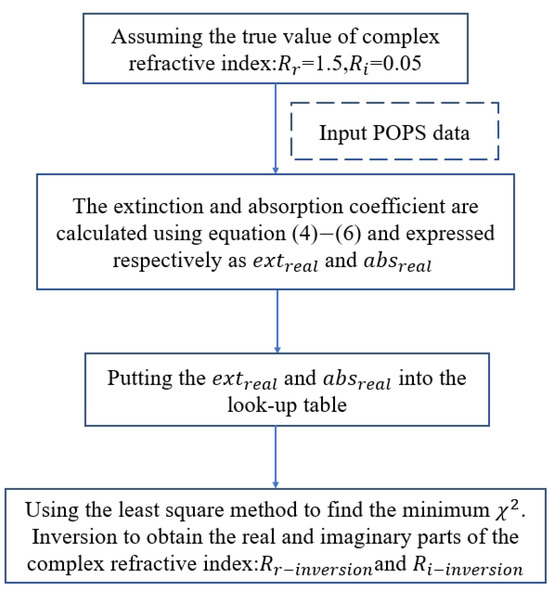 Assuming the true value of complex refractive index:$R_r$=1.5,$R_i$=0.05

Input POPS data

The extinction and absorption coefficient are calculated using equation (4)−(6) and expressed respectively as $ext_{real}$ and $abs_{real}$

Putting the $ext_{real}$ and $abs_{real}$ into the look-up table

Using the least square method to find the minimum $\chi^2$. Inversion to obtain the real and imaginary parts of the complex refractive index:$R_{r-inversion}$and $R_{i-inversion}$